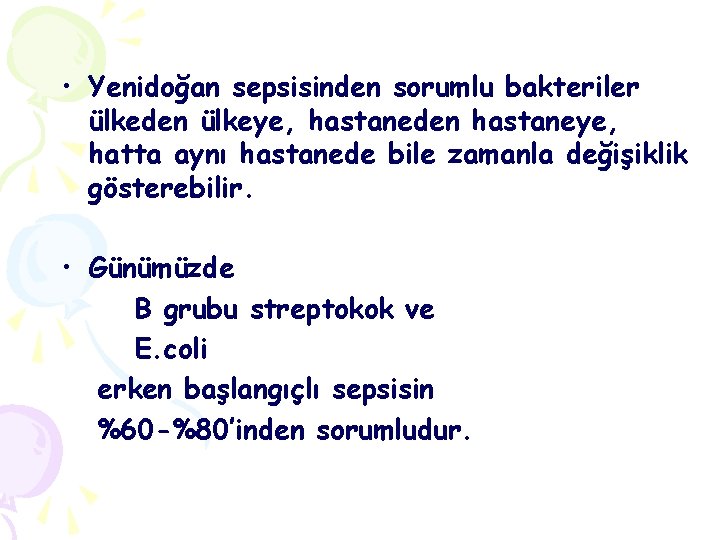 • Yenidoğan sepsisinden sorumlu bakteriler ülkeden ülkeye, hastaneden hastaneye, hatta aynı hastanede bile zamanla değişiklik gösterebilir.

• Günümüzde

B grubu streptokok ve

E.coli

erken başlangıçlı sepsisin

%60-%80'inden sorumludur.